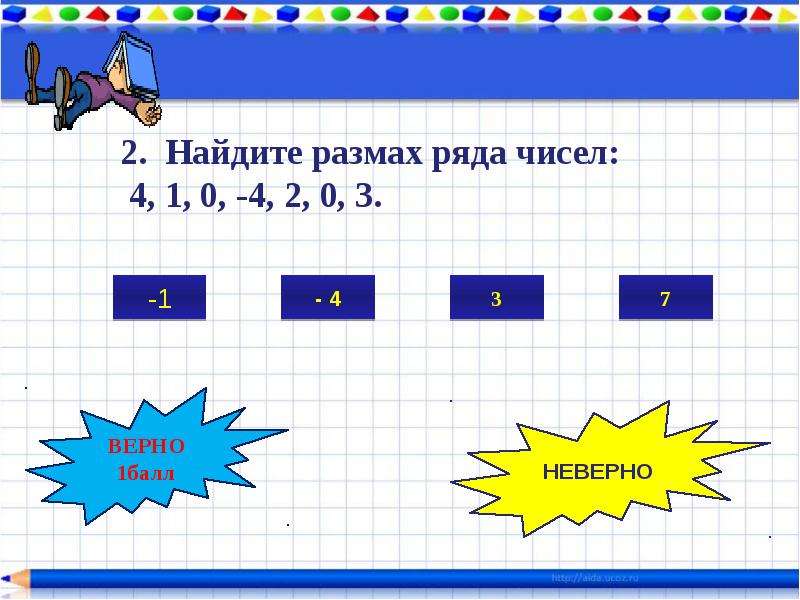 2. Найдите размах ряда чисел:
4, 1, 0, -4, 2, 0, 3.

-1

- 4

3

7

ВЕРНО
1балл

НЕВЕРНО

http://aida.ucoz.ru